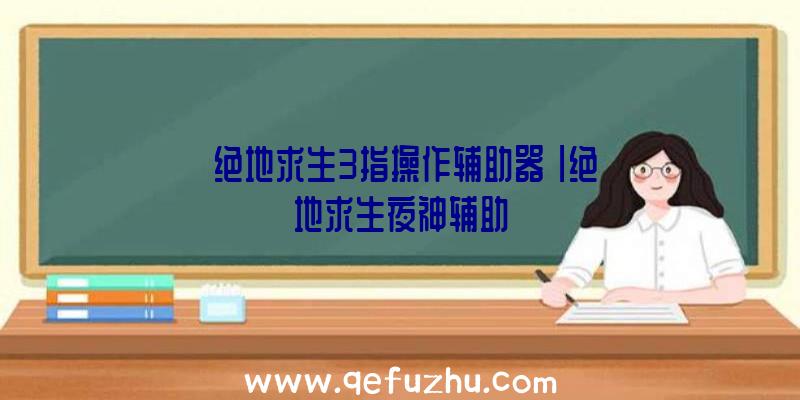 绝地求生3指操作辅助器|绝地求生夜神辅助

www.qefuzhu.com